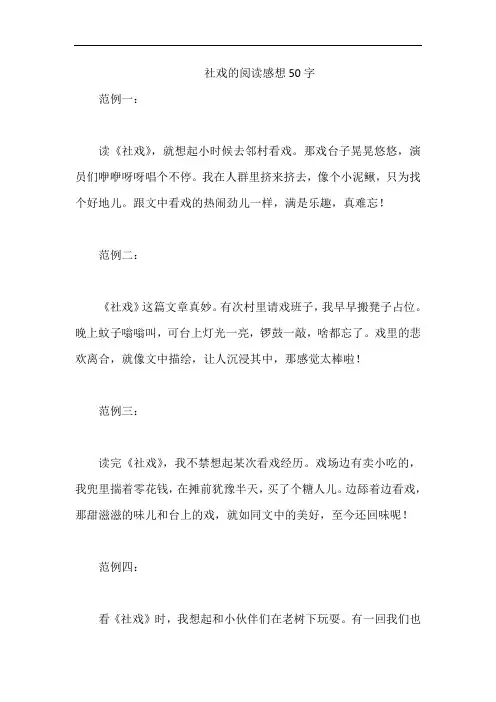 社戏的阅读感想50字

范例一：

读《社戏》，就想起小时候去邻村看戏。那戏台子晃晃悠悠，演员们咿咿呀呀唱个不停。我在人群里挤来挤去，像个小泥鳅，只为找个好地儿。跟文中看戏的热闹劲儿一样，满是乐趣，真难忘！

范例二：

《社戏》这篇文章真妙。有次村里请戏班子，我早早搬凳子占位。晚上蚊子嗡嗡叫，可台上灯光一亮，锣鼓一敲，啥都忘了。戏里的悲欢离合，就像文中描绘，让人沉浸其中，那感觉太棒啦！

范例三：

读完《社戏》，我不禁想起某次看戏经历。戏场边有卖小吃的，我兜里揣着零花钱，在摊前犹豫半天，买了个糖人儿。边舔着边看戏，那甜滋滋的味儿和台上的戏，就如同文中的美好，至今还回味呢！

范例四：

看《社戏》时，我想起和小伙伴们在老树下玩耍。有一回我们也